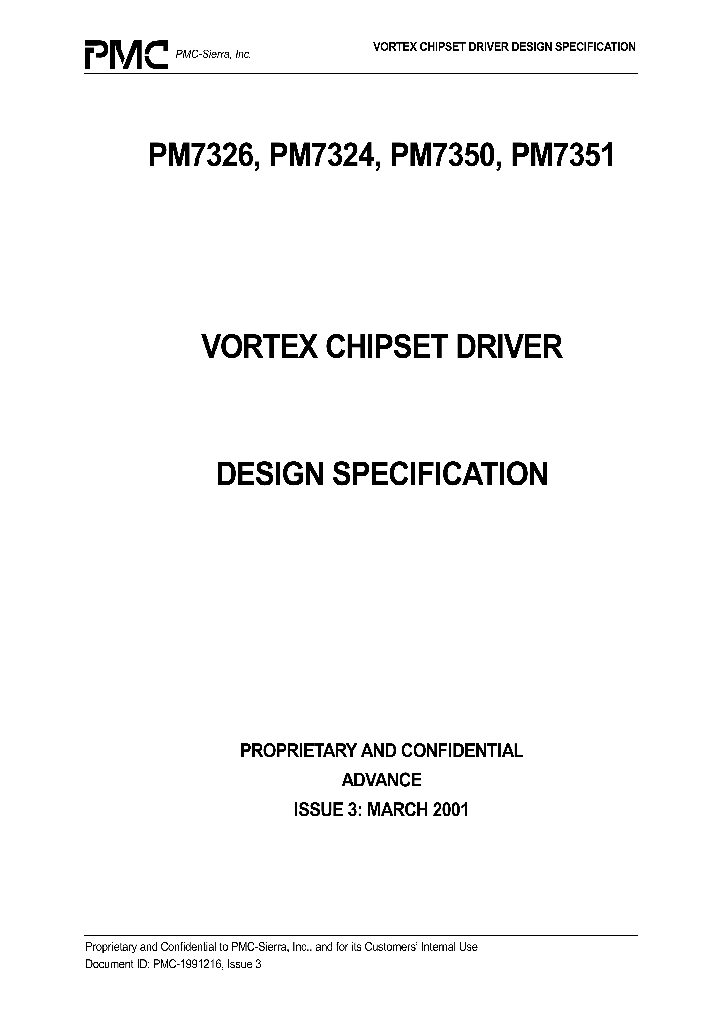 PMC PMC-Sierra, Inc.

VORTEX CHIPSET DRIVER DESIGN SPECIFICATION

PM7326, PM7324, PM7350, PM7351

VORTEX CHIPSET DRIVER

DESIGN SPECIFICATION

PROPRIETARY AND CONFIDENTIAL
ADVANCE
ISSUE 3: MARCH 2001

Proprietary and Confidential to PMC-Sierra, Inc., and for its Customers' Internal Use
Document ID: PMC-1991216, Issue 3